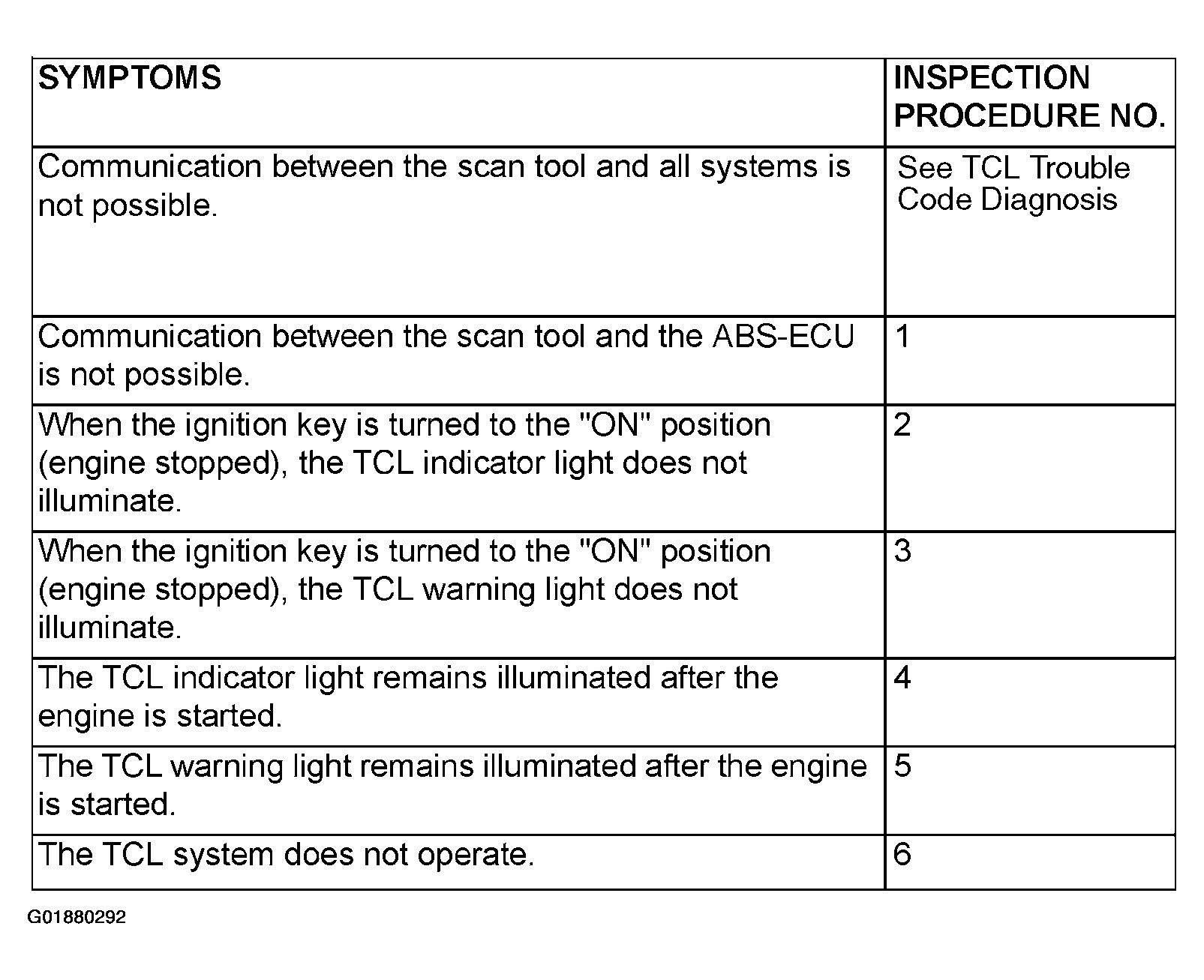 | SYMPTOMS | INSPECTION PROCEDURE NO. |
|---|---|
| Communication between the scan tool and all systems is not possible. | See TCL Trouble Code Diagnosis |
| Communication between the scan tool and the ABS-ECU is not possible. | 1 |
| When the ignition key is turned to the "ON" position (engine stopped), the TCL indicator light does not illuminate. | 2 |
| When the ignition key is turned to the "ON" position (engine stopped), the TCL warning light does not illuminate. | 3 |
| The TCL indicator light remains illuminated after the engine is started. | 4 |
| The TCL warning light remains illuminated after the engine is started. | 5 |
| The TCL system does not operate. | 6 |

G01880292